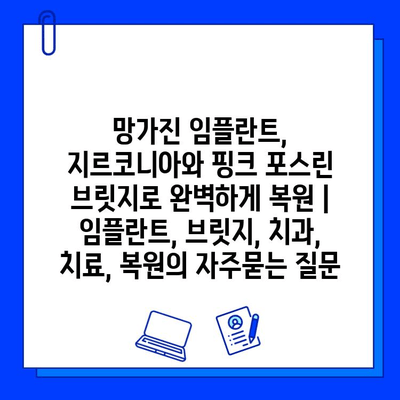 망가진 임플란트, 지르코니아와 핑크 포스린 브릿지로 완벽하게 복원 | 임플란트, 브릿지, 치과, 치료, 복원의 자주묻는 질문